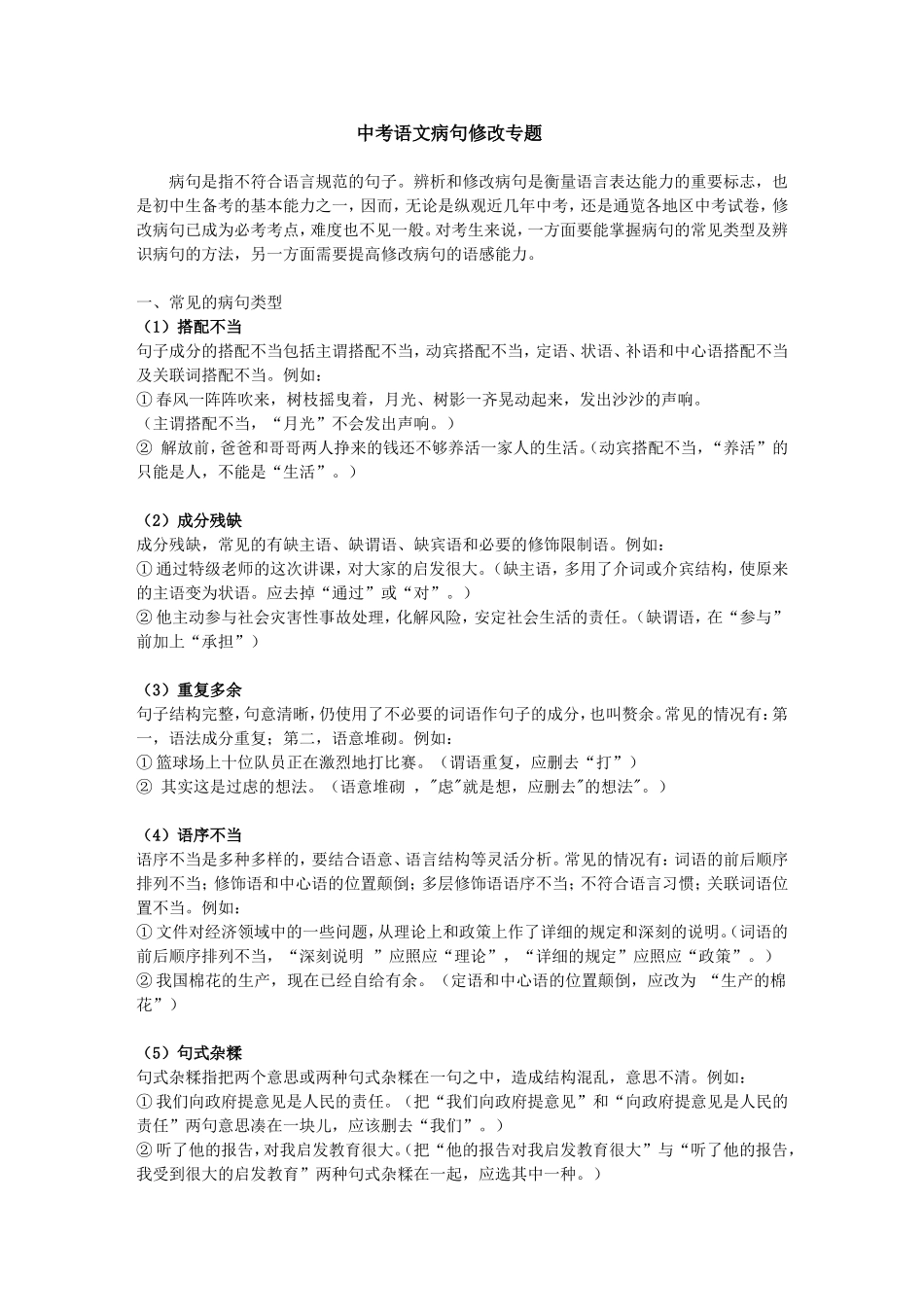 中考语文病句修改专题

病句是指不符合语言规范的句子。辨析和修改病句是衡量语言表达能力的重要标志，也是初中生备考的基本能力之一，因而，无论是纵观近几年中考，还是通览各地区中考试卷，修改病句已成为必考考点，难度也不见一般。对考生来说，一方面要能掌握病句的常见类型及辨识病句的方法，另一方面需要提高修改病句的语感能力。

一、常见的病句类型
（1）搭配不当
句子成分的搭配不当包括主谓搭配不当，动宾搭配不当，定语、状语、补语和中心语搭配不当及关联词搭配不当。例如：
①春风一阵阵吹来，树枝摇曳着，月光、树影一齐晃动起来，发出沙沙的声响。
（主谓搭配不当，“月光”不会发出声响。）
②解放前，爸爸和哥哥两人挣来的钱还不够养活一家人的生活。（动宾搭配不当，“养活”的只能是人，不能是“生活”。）

（2）成分残缺
成分残缺，常见的有缺主语、缺谓语、缺宾语和必要的修饰限制语。例如：
①通过特级老师的这次讲课，对大家的启发很大。（缺主语，多用了介词或介宾结构，使原来的主语变为状语。应去掉“通过”或“对”。）
②他主动参与社会灾害性事故处理，化解风险，安定社会生活的责任。（缺谓语，在“参与”前加上“承担”）

（3）重复多余
句子结构完整，句意清晰，仍使用了不必要的词语作句子的成分，也叫赘余。常见的情况有：第一，语法成分重复；第二，语意堆砌。例如：
①篮球场上十位队员正在激烈地打比赛。（谓语重复，应删去“打”）
②其实这是过虑的想法。（语意堆砌，"虑"就是想，应删去"的想法"。）

（4）语序不当
语序不当是多种多样的，要结合语意、语言结构等灵活分析。常见的情况有：词语的前后顺序排列不当；修饰语和中心语的位置颠倒；多层修饰语语序不当；不符合语言习惯；关联词语位置不当。例如：
①文件对经济领域中的一些问题，从理论上和政策上作了详细的规定和深刻的说明。（词语的前后顺序排列不当，“深刻说明”应照应“理论”，“详细的规定”应照应“政策”。）
②我国棉花的生产，现在已经自给有余。（定语和中心语的位置颠倒，应改为“生产的棉花”）

（5）句式杂糅
句式杂糅指把两个意思或两种句式杂糅在一句之中，造成结构混乱，意思不清。例如：
①我们向政府提意见是人民的责任。（把“我们向政府提意见”和“向政府提意见是人民的责任”两句意思凑在一块儿，应该删去“我们”。）
②听了他的报告，对我启发教育很大。（把“他的报告对我启发教育很大”与“听了他的报告，我受到很大的启发教育”两种句式杂糅在一起，应选其中一种。）